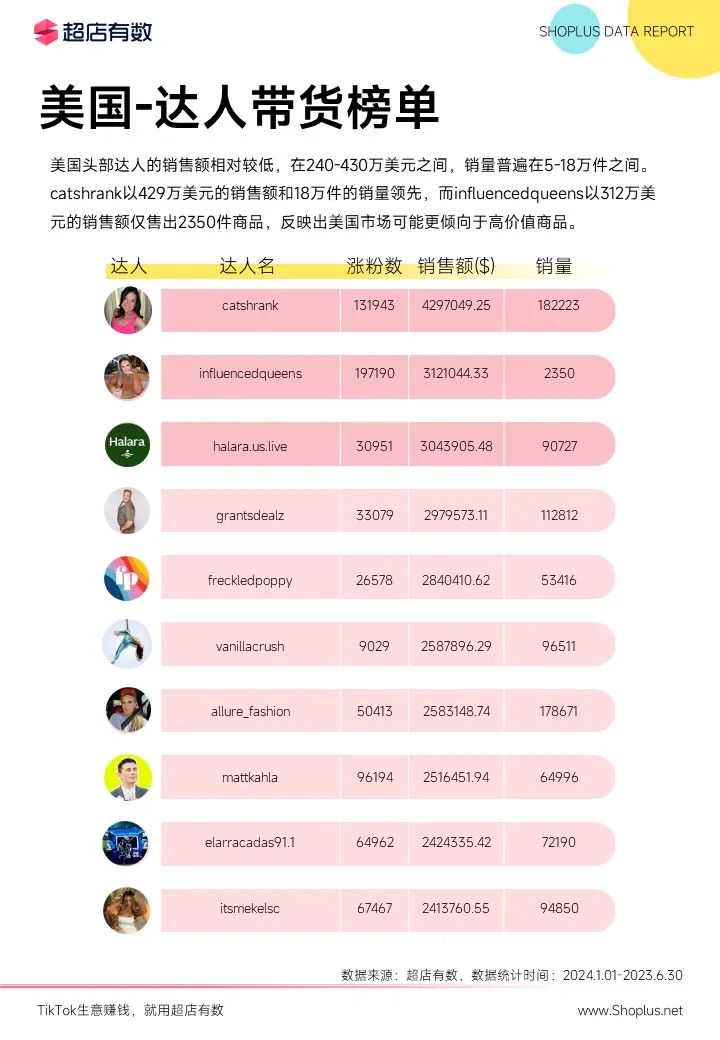 超店有数

SHOPLUS DATA REPORT

美国-达人带货榜单

美国头部达人的销售额相对较低，在240-430万美元之间，销量普遍在5-18万件之间。catshrank以429万美元的销售额和18万件的销量领先，而influencedqueens以312万美元的销售额仅售出2350件商品，反映出美国市场可能更倾向于高价值商品。

| 达人 | 达人名 | 涨粉数 | 销售额($) | 销量 |
|---|---|---|---|---|
| | catshrank | 131943 | 4297049.25 | 182223 |
| | influencedqueens | 197190 | 3121044.33 | 2350 |
| Halara | halara.us.live | 30951 | 3043905.48 | 90727 |
| | grantsdealz | 33079 | 2979573.11 | 112812 |
| fp | freckledpoppy | 26578 | 2840410.62 | 53416 |
| | vanillacrush | 9029 | 2587896.29 | 96511 |
| | allure_fashion | 50413 | 2583148.74 | 178671 |
| | mattkahla | 96194 | 2516451.94 | 64996 |
| | elarracadas91.1 | 64962 | 2424335.42 | 72190 |
| | itsmekelsc | 67467 | 2413760.55 | 94850 |

数据来源：超店有数，数据统计时间：2024.1.01-2023.6.30

TikTok生意赚钱，就用超店有数

www.Shoplus.net